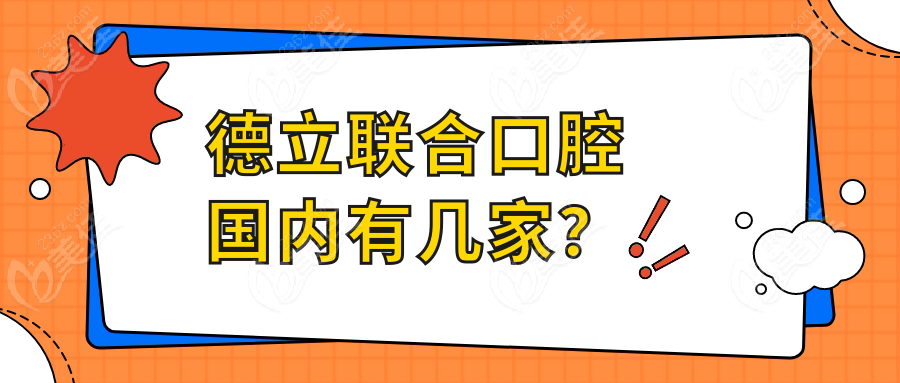 德立联合口腔
国内有几家?